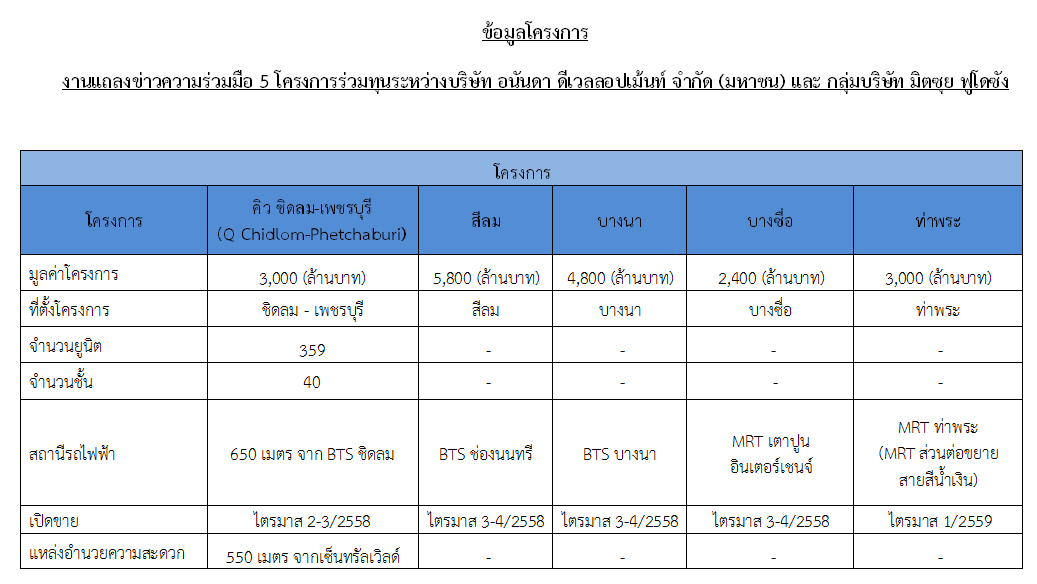 ข้อมูลโครงการ

งานแถลงข่าวความร่วมมือ 5 โครงการร่วมทุนระหว่างบริษัท อนันดา ดีเวลลอปเม้นท์ จำกัด (มหาชน) และ กลุ่มบริษัท มิตซุย ฟูโดซัง

| โครงการ | | | | | |
|---|---|---|---|---|---|
| โครงการ | คิว ชิดลม-เพชรบุรี (Q Chidlom-Phetchaburi) | สีลม | บางนา | บางซื่อ | ท่าพระ |
| มูลค่าโครงการ | 3,000 (ล้านบาท) | 5,800 (ล้านบาท) | 4,800 (ล้านบาท) | 2,400 (ล้านบาท) | 3,000 (ล้านบาท) |
| ที่ตั้งโครงการ | ชิดลม - เพชรบุรี | สีลม | บางนา | บางซื่อ | ท่าพระ |
| จำนวนยูนิต | 359 | - | - | - | - |
| จำนวนชั้น | 40 | - | - | - | - |
| สถานีรถไฟฟ้า | 650 เมตร จาก BTS ชิดลม | BTS ช่องนนทรี | BTS บางนา | MRT เตาปูน อินเตอร์เชนจ์ | MRT ท่าพระ (MRT ส่วนต่อขยาย สายสีน้ำเงิน) |
| เปิดขาย | ไตรมาส 2-3/2558 | ไตรมาส 3-4/2558 | ไตรมาส 3-4/2558 | ไตรมาส 3-4/2558 | ไตรมาส 1/2559 |
| แหล่งอำนวยความสะดวก | 550 เมตร จากเซ็นทรัลเวิลด์ | - | - | - | - |